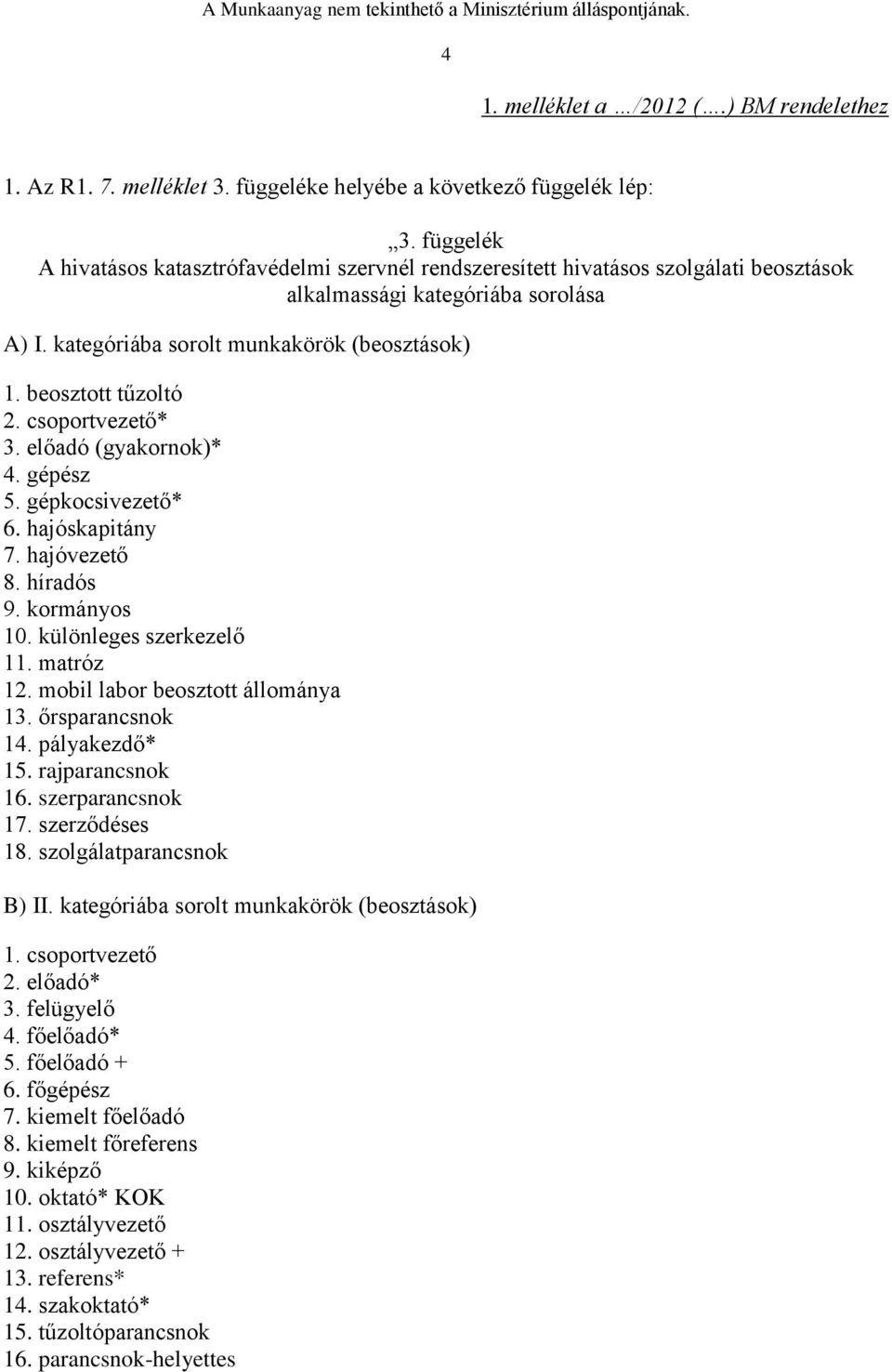 A Munkaanyag nem tekinthető a Minisztérium álláspontjának.

4

1. melléklet a …/2012 (….) BM rendelethez

1. Az R1. 7. melléklet 3. függeléke helyébe a következő függelék lép:

„3. függelék
A hivatásos katasztrófavédelmi szervnél rendszeresített hivatásos szolgálati beosztások alkalmassági kategóriába sorolása

A) I. kategóriába sorolt munkakörök (beosztások)

1. beosztott tűzoltó
2. csoportvezető*
3. előadó (gyakornok)*
4. gépész
5. gépkocsivezető*
6. hajóskapitány
7. hajóvezető
8. híradós
9. kormányos
10. különleges szerkezelő
11. matróz
12. mobil labor beosztott állománya
13. őrsparancsnok
14. pályakezdő*
15. rajparancsnok
16. szerparancsnok
17. szerződéses
18. szolgálatparancsnok

B) II. kategóriába sorolt munkakörök (beosztások)

1. csoportvezető
2. előadó*
3. felügyelő
4. főelőadó*
5. főelőadó +
6. főgépész
7. kiemelt főelőadó
8. kiemelt főreferens
9. kiképző
10. oktató* KOK
11. osztályvezető
12. osztályvezető +
13. referens*
14. szakoktató*
15. tűzoltóparancsnok
16. parancsnok-helyettes